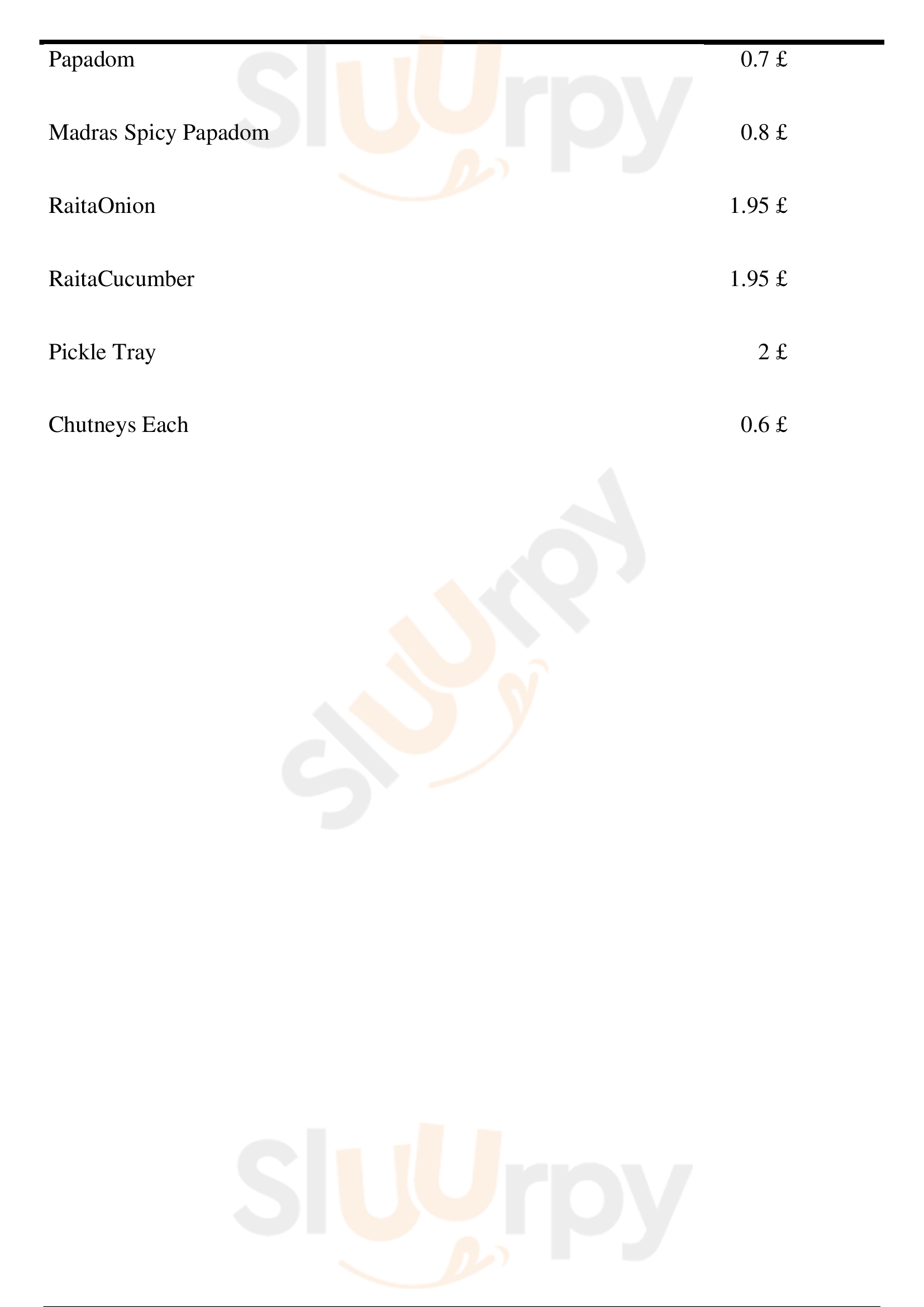 Papadom 0.7 £

Madras Spicy Papadom 0.8 £

RaitaOnion 1.95 £

RaitaCucumber 1.95 £

Pickle Tray 2 £

Chutneys Each 0.6 £

Sluurpy